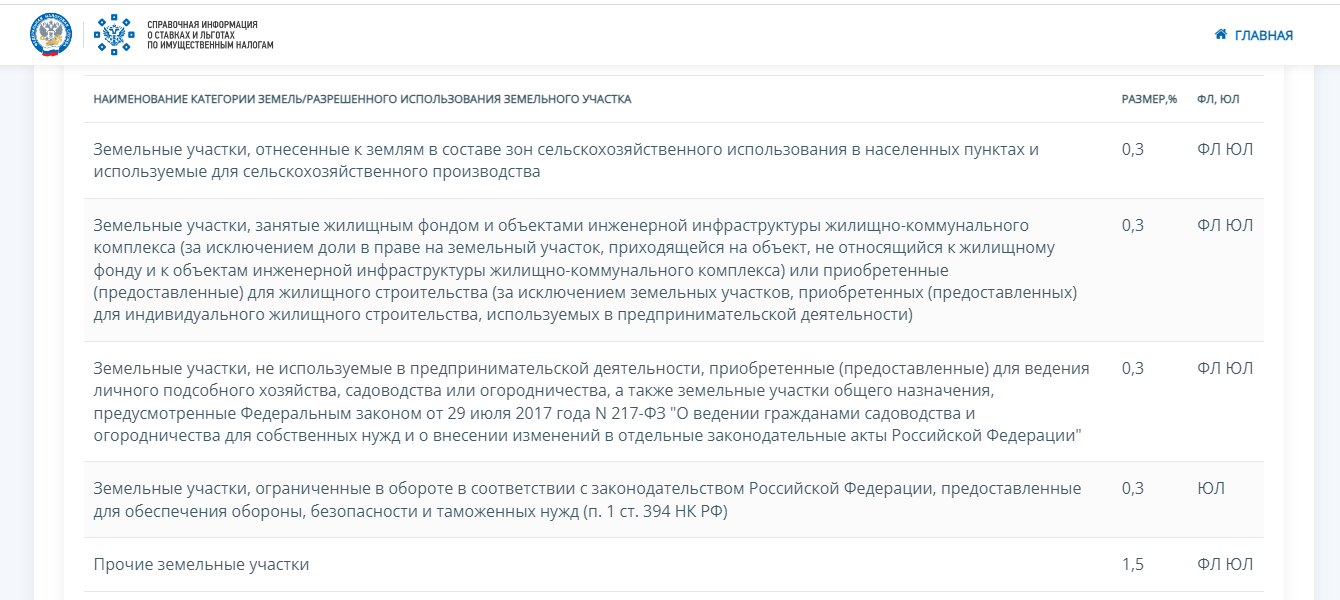 СПРАВОЧНАЯ ИНФОРМАЦИЯ О СТАВКАХ И ЛЬГОТАХ ПО ИМУЩЕСТВЕННЫМ НАЛОГАМ

ГЛАВНАЯ

| НАИМЕНОВАНИЕ КАТЕГОРИИ ЗЕМЕЛЬ/РАЗРЕШЕННОГО ИСПОЛЬЗОВАНИЯ ЗЕМЕЛЬНОГО УЧАСТКА | РАЗМЕР,% | ФЛ, ЮЛ |
|---|---|---|
| Земельные участки, отнесенные к землям в составе зон сельскохозяйственного использования в населенных пунктах и используемые для сельскохозяйственного производства | 0,3 | ФЛ ЮЛ |
| Земельные участки, занятые жилищным фондом и объектами инженерной инфраструктуры жилищно-коммунального комплекса (за исключением доли в праве на земельный участок, приходящейся на объект, не относящийся к жилищному фонду и к объектам инженерной инфраструктуры жилищно-коммунального комплекса) или приобретенные (предоставленные) для жилищного строительства (за исключением земельных участков, приобретенных (предоставленных) для индивидуального жилищного строительства, используемых в предпринимательской деятельности) | 0,3 | ФЛ ЮЛ |
| Земельные участки, не используемые в предпринимательской деятельности, приобретенные (предоставленные) для ведения личного подсобного хозяйства, садоводства или огородничества, а также земельные участки общего назначения, предусмотренные Федеральным законом от 29 июля 2017 года N 217-ФЗ "О ведении гражданами садоводства и огородничества для собственных нужд и о внесении изменений в отдельные законодательные акты Российской Федерации" | 0,3 | ФЛ ЮЛ |
| Земельные участки, ограниченные в обороте в соответствии с законодательством Российской Федерации, предоставленные для обеспечения обороны, безопасности и таможенных нужд (п. 1 ст. 394 НК РФ) | 0,3 | ЮЛ |
| Прочие земельные участки | 1,5 | ФЛ ЮЛ |